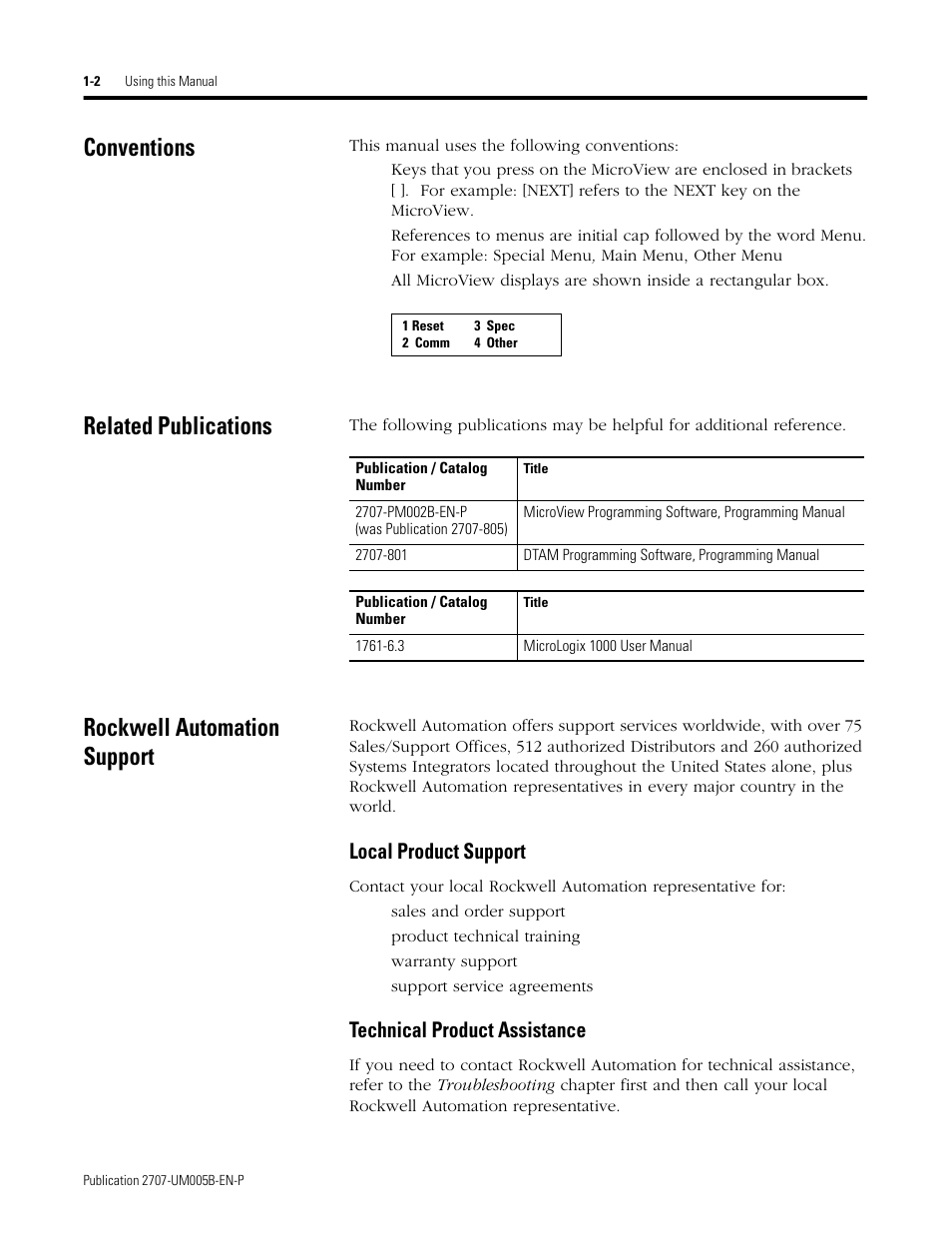 1-2 Using this Manual

Conventions

This manual uses the following conventions:

Keys that you press on the MicroView are enclosed in brackets [ ]. For example: [NEXT] refers to the NEXT key on the MicroView.

References to menus are initial cap followed by the word Menu. For example: Special Menu, Main Menu, Other Menu

All MicroView displays are shown inside a rectangular box.

1 Reset 3 Spec
2 Comm 4 Other

Related Publications

The following publications may be helpful for additional reference.

| Publication / Catalog Number | Title |
|---|---|
| 2707-PM002B-EN-P (was Publication 2707-805) | MicroView Programming Software, Programming Manual |
| 2707-801 | DTAM Programming Software, Programming Manual |

| Publication / Catalog Number | Title |
|---|---|
| 1761-6.3 | MicroLogix 1000 User Manual |

Rockwell Automation Support

Rockwell Automation offers support services worldwide, with over 75 Sales/Support Offices, 512 authorized Distributors and 260 authorized Systems Integrators located throughout the United States alone, plus Rockwell Automation representatives in every major country in the world.

Local Product Support

Contact your local Rockwell Automation representative for:

sales and order support

product technical training

warranty support

support service agreements

Technical Product Assistance

If you need to contact Rockwell Automation for technical assistance, refer to the Troubleshooting chapter first and then call your local Rockwell Automation representative.

Publication 2707-UM005B-EN-P